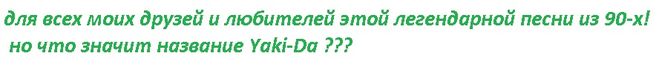 для всех моих друзей и любителей этой легендарной песни из 90-х!
но что значит название Yaki-Da ???